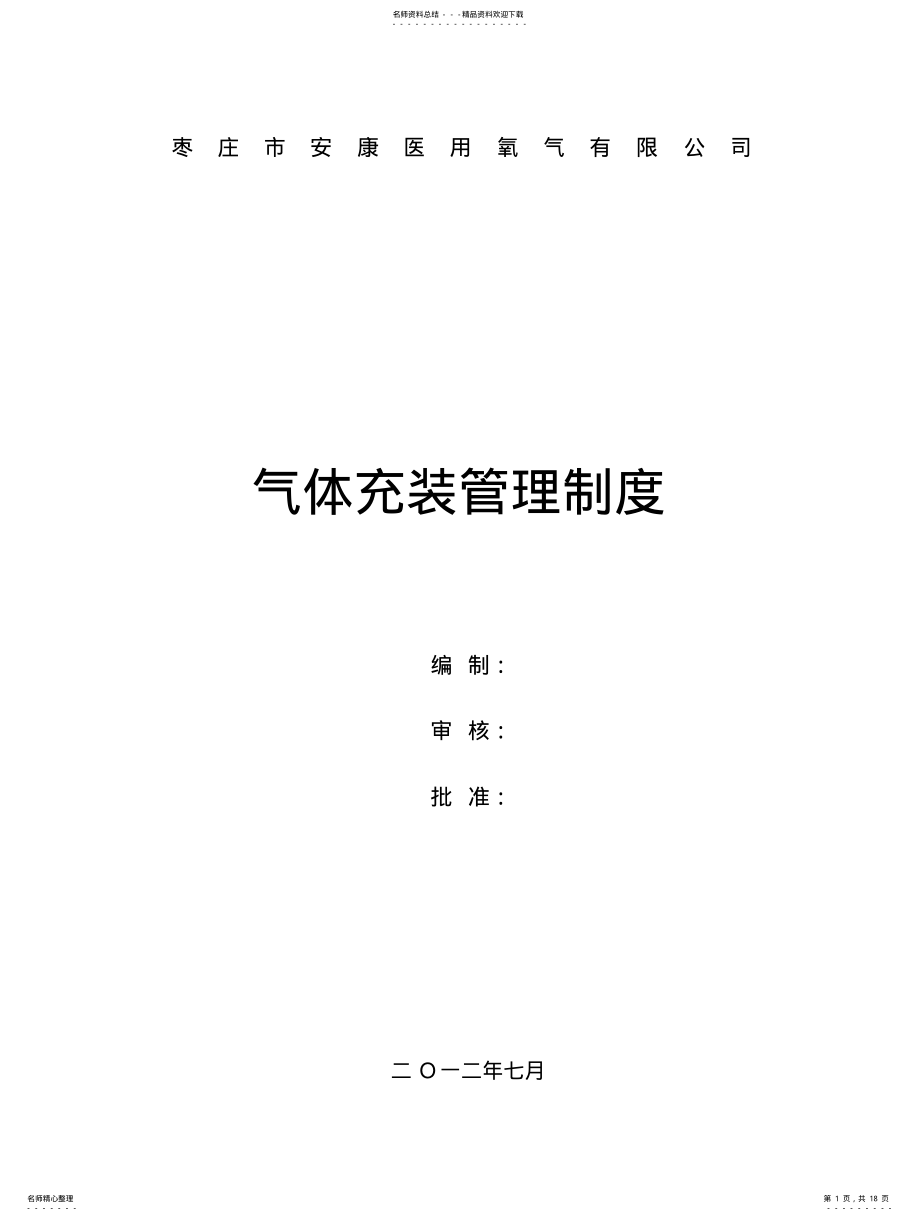 名师资料总结 - - -精品资料欢迎下载

枣庄市安康医用氧气有限公司

气体充装管理制度

编 制：

审 核：

批 准：

二 O一二年七月

名师精心整理

第 1 页，共 18 页